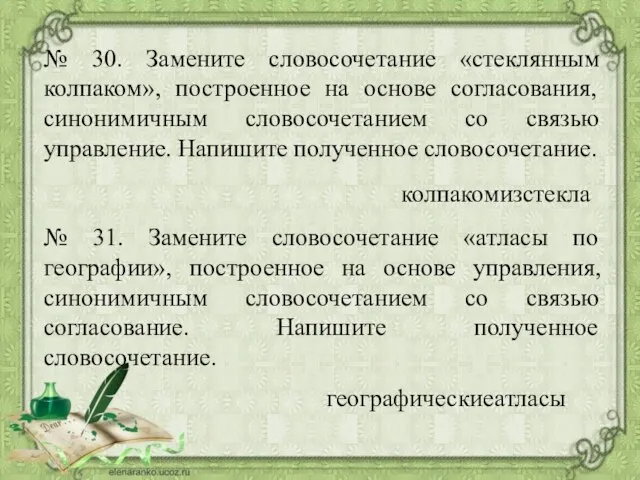 № 30. Замените словосочетание «стеклянным колпаком», построенное на основе согласования, синонимичным словосочетанием со связью управление. Напишите полученное словосочетание.

колпакомизстекла

№ 31. Замените словосочетание «атласы по географии», построенное на основе управления, синонимичным словосочетанием со связью согласование. Напишите полученное словосочетание.

географическиеатласы

Dear

elenaranko.ucoz.ru